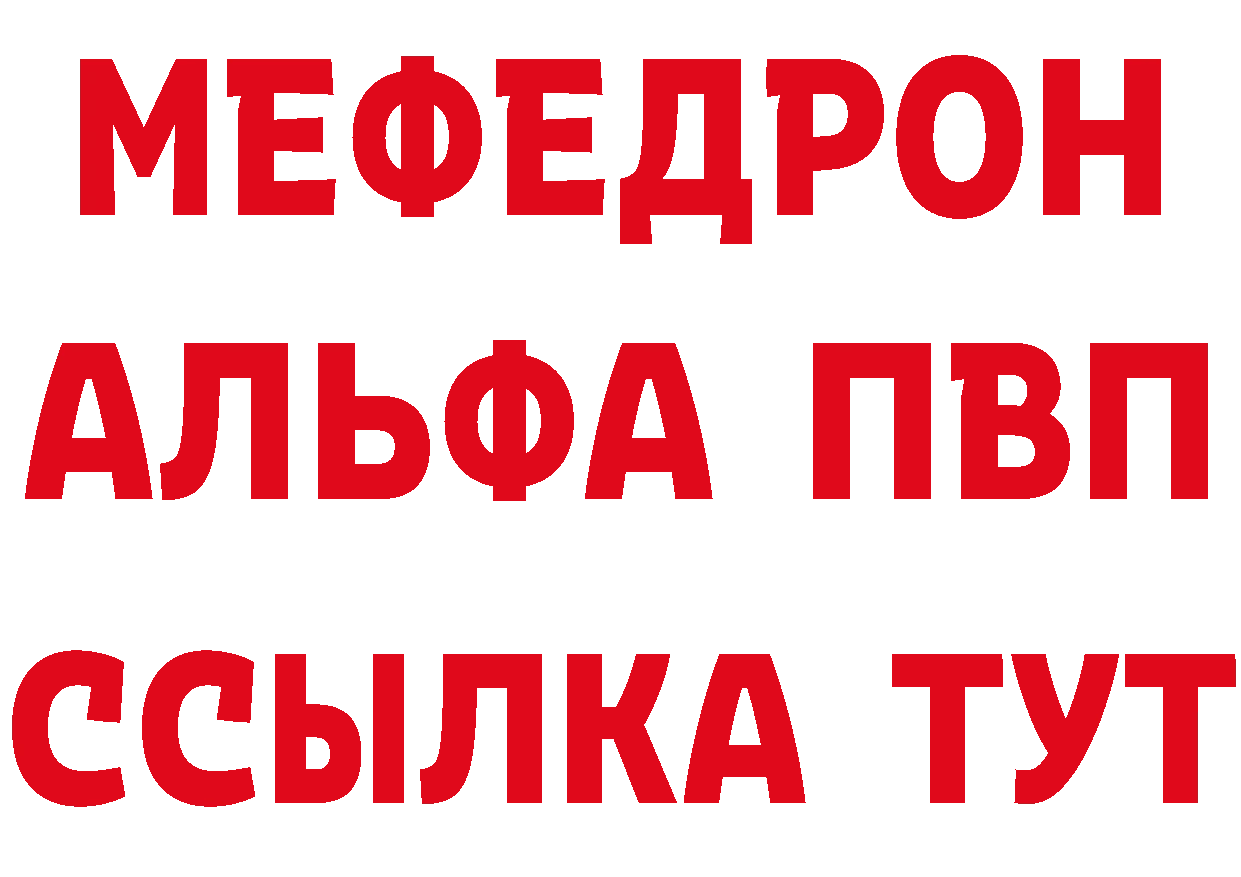 МЕФЕДРОН
АЛЬФА ПВП
ССЫЛКА ТУТ